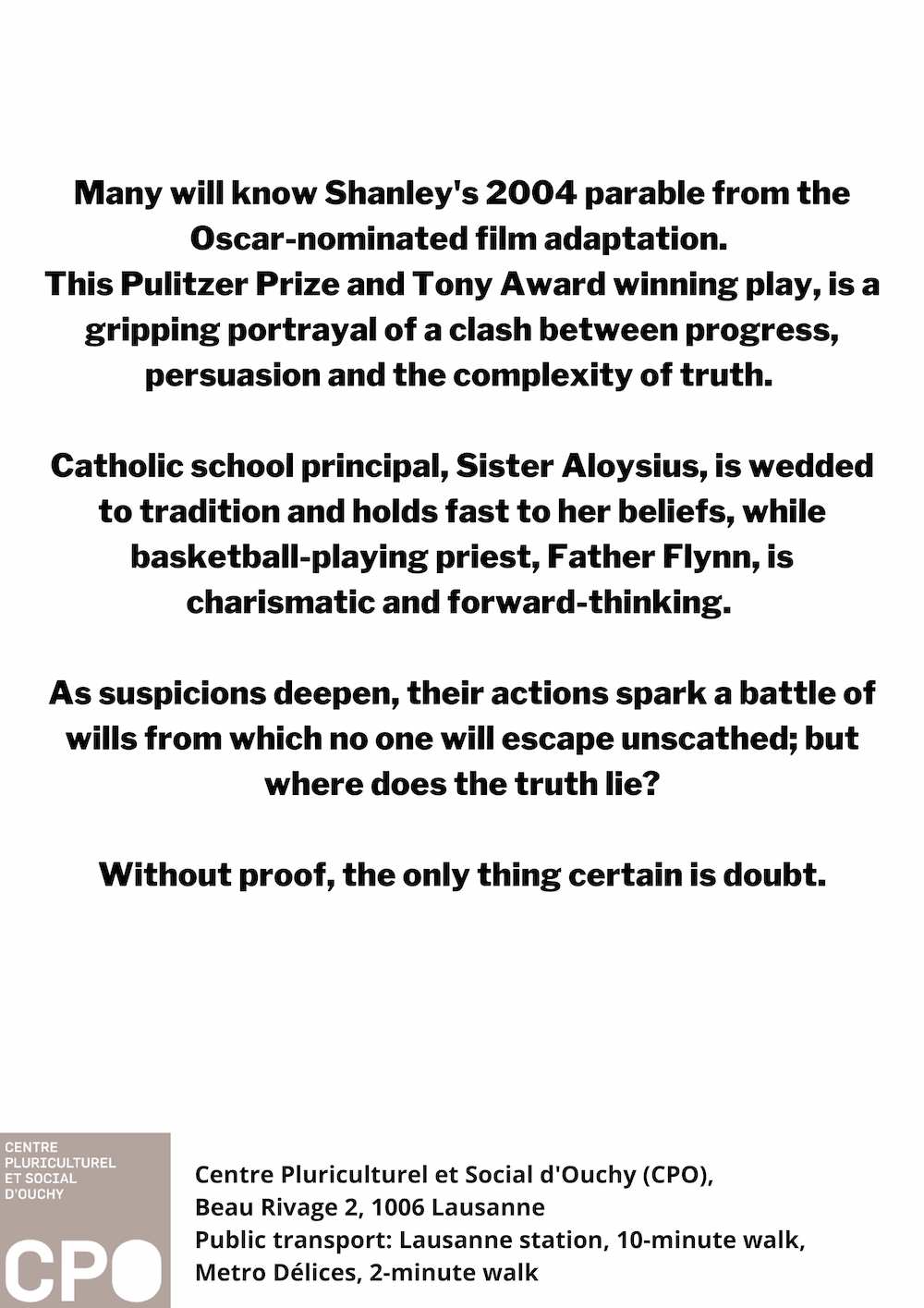 Many will know Shanley's 2004 parable from the Oscar-nominated film adaptation.
This Pulitzer Prize and Tony Award winning play, is a gripping portrayal of a clash between progress, persuasion and the complexity of truth.

Catholic school principal, Sister Aloysius, is wedded to tradition and holds fast to her beliefs, while basketball-playing priest, Father Flynn, is charismatic and forward-thinking.

As suspicions deepen, their actions spark a battle of wills from which no one will escape unscathed; but where does the truth lie?

Without proof, the only thing certain is doubt.

CENTRE PLURICULTUREL ET SOCIAL D'OUCHY

CPO

Centre Pluriculturel et Social d'Ouchy (CPO),
Beau Rivage 2, 1006 Lausanne
Public transport: Lausanne station, 10-minute walk,
Metro Délices, 2-minute walk